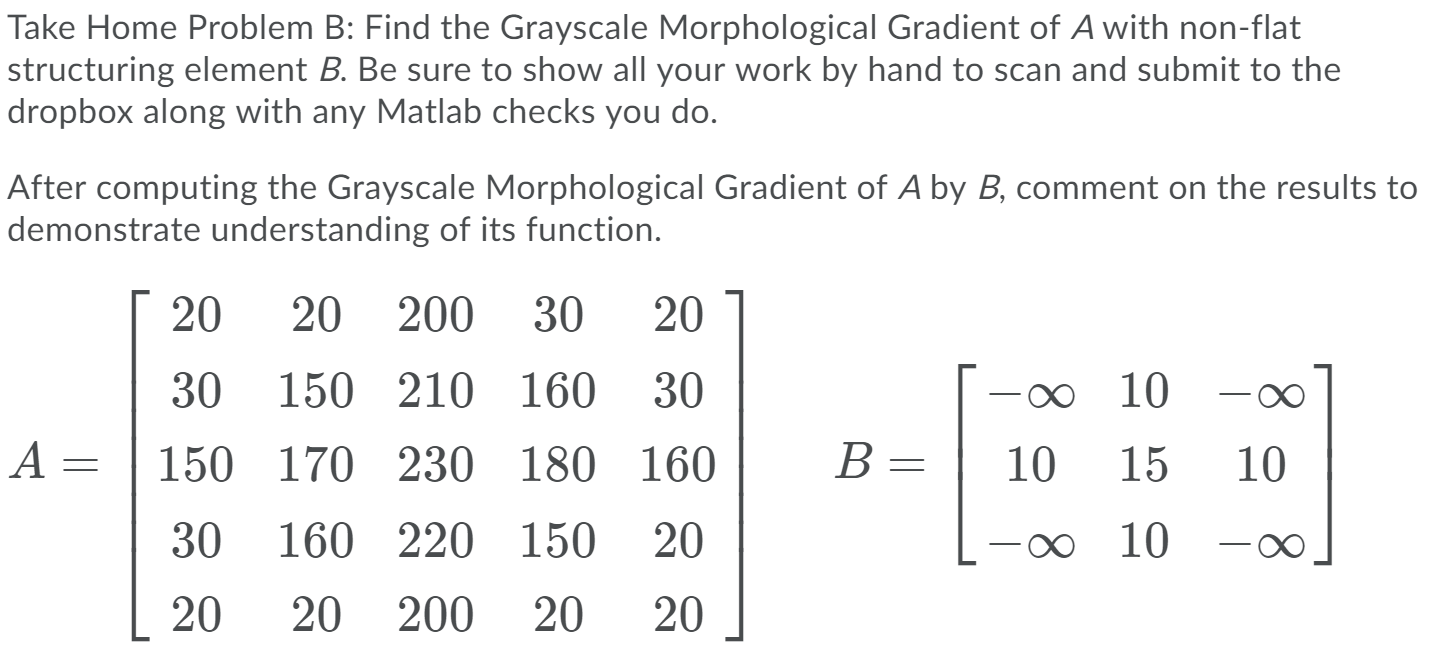 Take Home Problem B: Find the Grayscale Morphological Gradient of $A$ with non-flat structuring element $B$. Be sure to show all your work by hand to scan and submit to the dropbox along with any Matlab checks you do.

After computing the Grayscale Morphological Gradient of $A$ by $B$, comment on the results to demonstrate understanding of its function.

$A = \begin{bmatrix} 20 & 20 & 200 & 30 & 20 \\ 30 & 150 & 210 & 160 & 30 \\ 150 & 170 & 230 & 180 & 160 \\ 30 & 160 & 220 & 150 & 20 \\ 20 & 20 & 200 & 20 & 20 \end{bmatrix}$ $B = \begin{bmatrix} -\infty & 10 & -\infty \\ 10 & 15 & 10 \\ -\infty & 10 & -\infty \end{bmatrix}$